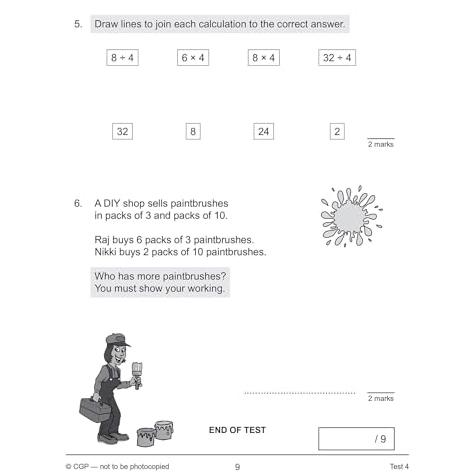 5. Draw lines to join each calculation to the correct answer.

$8 \div 4$ $6 \times 4$ $8 \times 4$ $32 \div 4$

32 8 24 2

2 marks

6. A DIY shop sells paintbrushes in packs of 3 and packs of 10.

Raj buys 6 packs of 3 paintbrushes.
Nikki buys 2 packs of 10 paintbrushes.

Who has more paintbrushes?
You must show your working.

2 marks

END OF TEST

/ 9

© CGP — not to be photocopied 9 Test 4